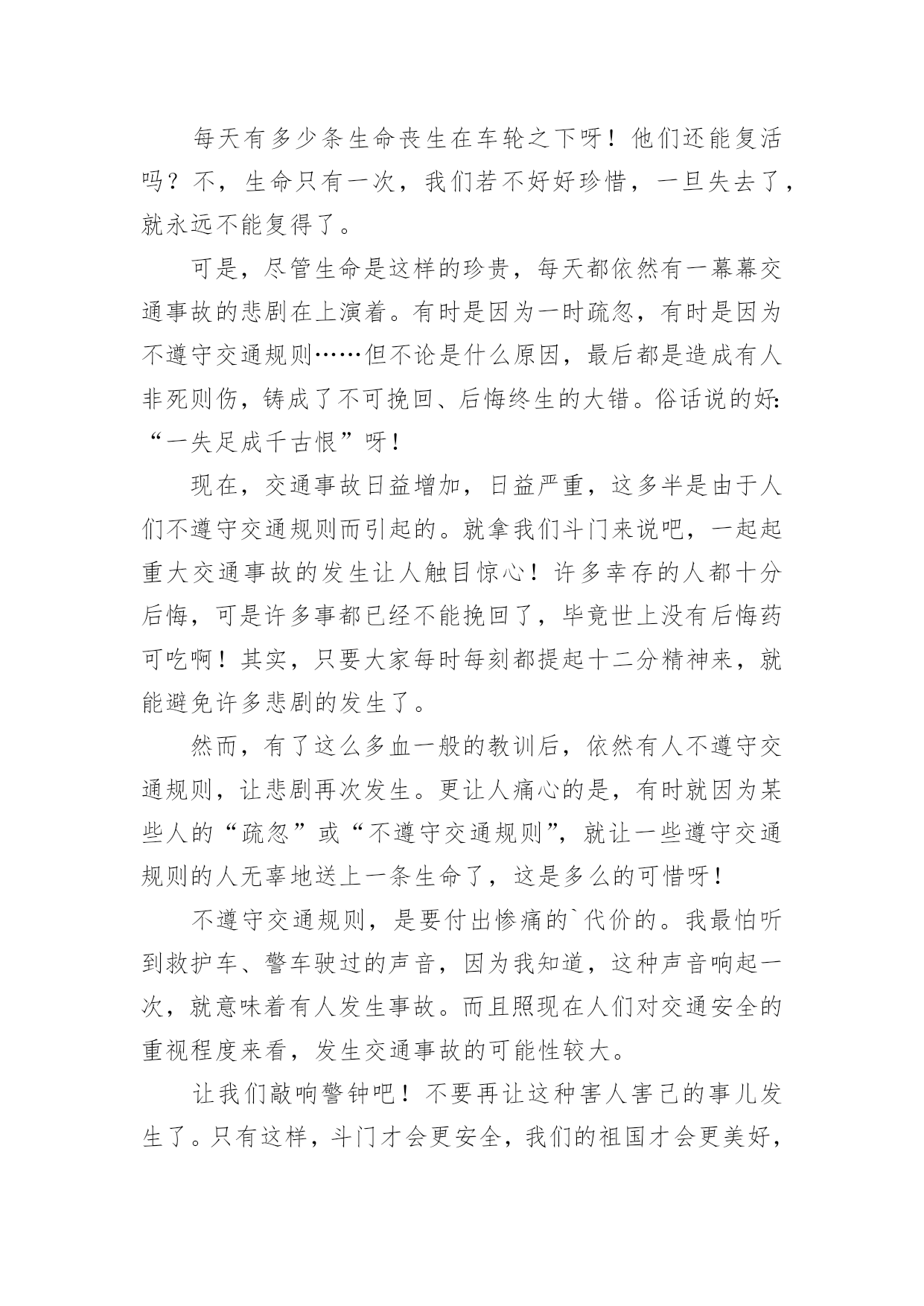 每天有多少条生命丧生在车轮之下呀！他们还能复活吗？不，生命只有一次，我们若不好好珍惜，一旦失去了，就永远不能复得了。

可是，尽管生命是这样的珍贵，每天都依然有一幕幕交通事故的悲剧在上演着。有时是因为一时疏忽，有时是因为不遵守交通规则……但不论是什么原因，最后都是造成有人非死则伤，铸成了不可挽回、后悔终生的大错。俗话说的好：“一失足成千古恨”呀！

现在，交通事故日益增加，日益严重，这多半是由于人们不遵守交通规则而引起的。就拿我们斗门来说吧，一起起重大交通事故的发生让人触目惊心！许多幸存的人都十分后悔，可是许多事都已经不能挽回了，毕竟世上没有后悔药可吃啊！其实，只要大家每时每刻都提起十二分精神来，就能避免许多悲剧的发生了。

然而，有了这么多血一般的教训后，依然有人不遵守交通规则，让悲剧再次发生。更让人痛心的是，有时就因为某些人的“疏忽”或“不遵守交通规则”，就让一些遵守交通规则的人无辜地送上一条生命了，这是多么的可惜呀！

不遵守交通规则，是要付出惨痛的`代价的。我最怕听到救护车、警车驶过的声音，因为我知道，这种声音响起一次，就意味着有人发生事故。而且照现在人们对交通安全的重视程度来看，发生交通事故的可能性较大。

让我们敲响警钟吧！不要再让这种害人害己的事儿发生了。只有这样，斗门才会更安全，我们的祖国才会更美好，